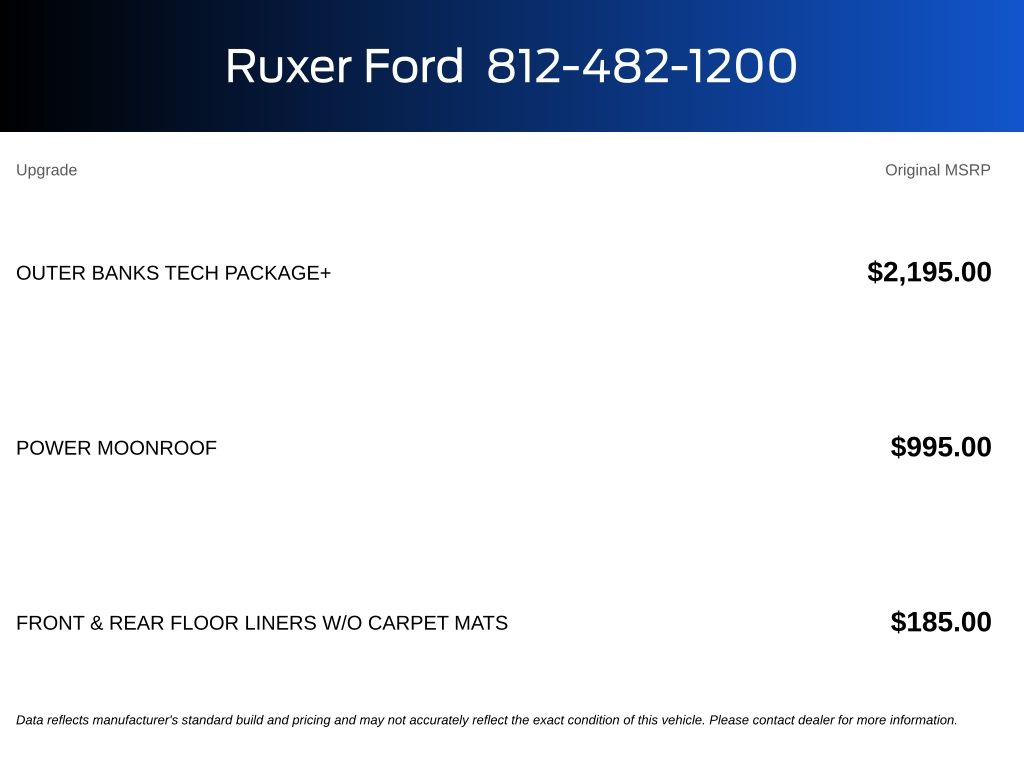 Ruxer Ford 812-482-1200

| Upgrade | Original MSRP |
|---|---|
| OUTER BANKS TECH PACKAGE+ | $2,195.00 |
| POWER MOONROOF | $995.00 |
| FRONT & REAR FLOOR LINERS W/O CARPET MATS | $185.00 |

Data reflects manufacturer's standard build and pricing and may not accurately reflect the exact condition of this vehicle. Please contact dealer for more information.